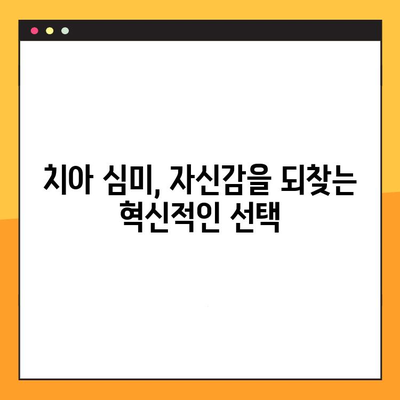 치아 심미, 자신감을 되찾는 혁신적인 선택